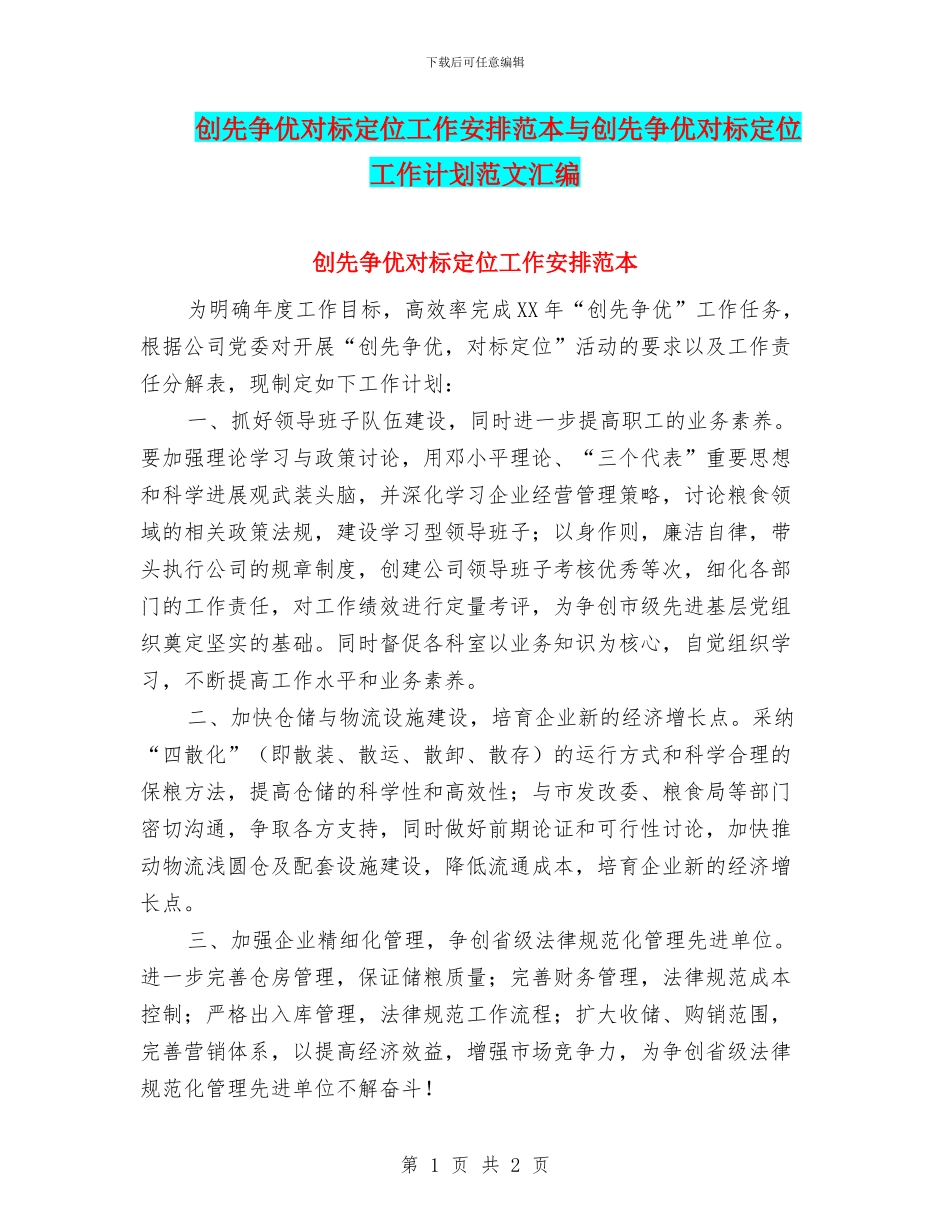 下载后可任意编辑

创先争优对标定位工作安排范本与创先争优对标定位工作计划范文汇编

创先争优对标定位工作安排范本

为明确年度工作目标，高效率完成XX年“创先争优”工作任务，根据公司党委对开展“创先争优，对标定位”活动的要求以及工作责任分解表，现制定如下工作计划：

一、抓好领导班子队伍建设，同时进一步提高职工的业务素养。要加强理论学习与政策讨论，用邓小平理论、“三个代表”重要思想和科学进展观武装头脑，并深化学习企业经营管理策略，讨论粮食领域的相关政策法规，建设学习型领导班子；以身作则，廉洁自律，带头执行公司的规章制度，创建公司领导班子考核优秀等次，细化各部门的工作责任，对工作绩效进行定量考评，为争创市级先进基层党组织奠定坚实的基础。同时督促各科室以业务知识为核心，自觉组织学习，不断提高工作水平和业务素养。

二、加快仓储与物流设施建设，培育企业新的经济增长点。采纳“四散化”（即散装、散运、散卸、散存）的运行方式和科学合理的保粮方法，提高仓储的科学性和高效性；与市发改委、粮食局等部门密切沟通，争取各方支持，同时做好前期论证和可行性讨论，加快推动物流浅圆仓及配套设施建设，降低流通成本，培育企业新的经济增长点。

三、加强企业精细化管理，争创省级法律规范化管理先进单位。进一步完善仓房管理，保证储粮质量；完善财务管理，法律规范成本控制；严格出入库管理，法律规范工作流程；扩大收储、购销范围，完善营销体系，以提高经济效益，增强市场竞争力，为争创省级法律规范化管理先进单位不解奋斗！

第 1 页 共 2 页